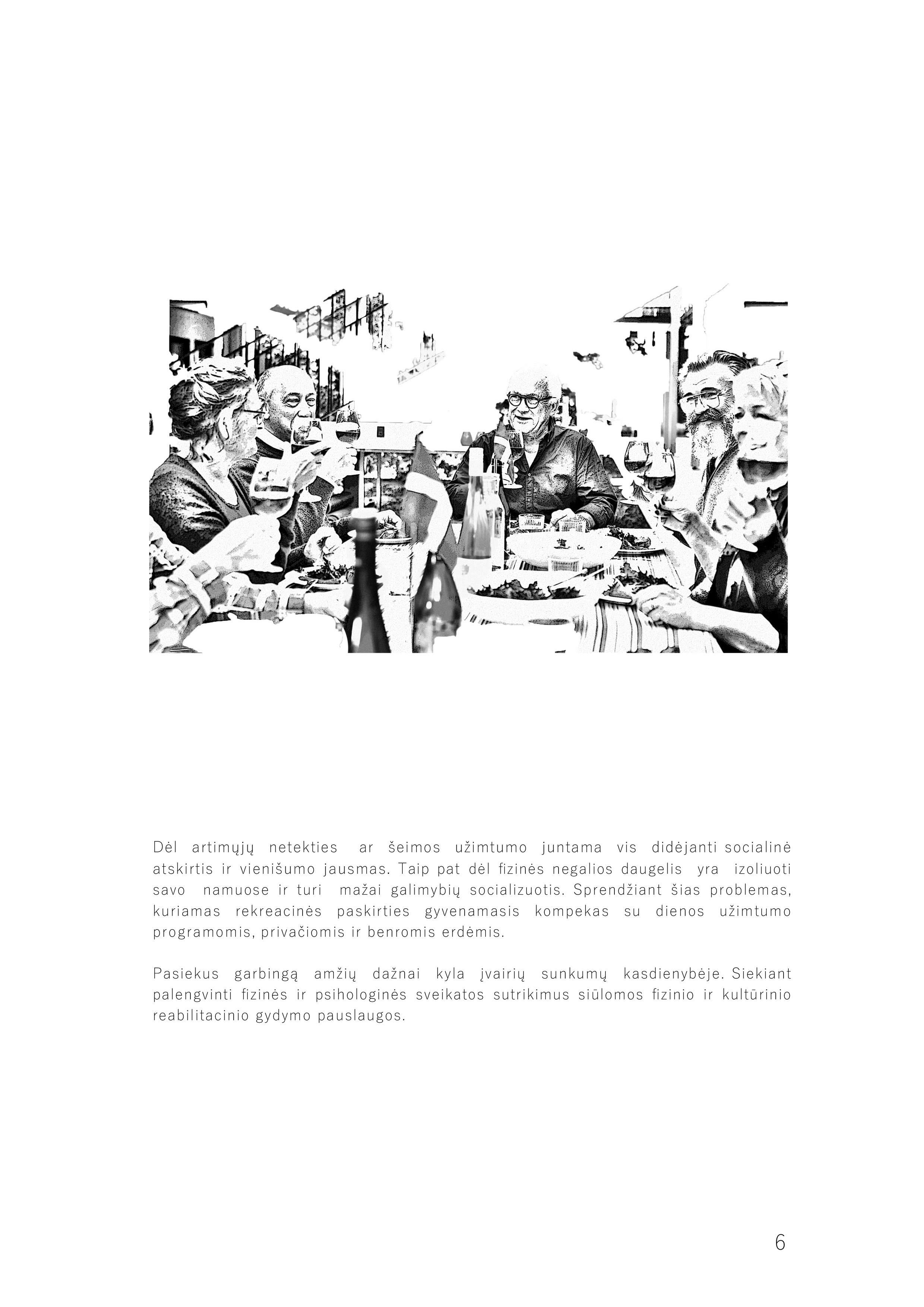 Dėl artimųjų netekties ar šeimos užimtumo juntama vis didėjanti socialinė atskirtis ir vienišumo jausmas. Taip pat dėl fizinės negalios daugelis yra izoliuoti savo namuose ir turi mažai galimybių socializuotis. Sprendžiant šias problemas, kuriamas rekreacinės paskirties gyvenamasis kompekas su dienos užimtumo programomis, privačiomis ir benromis erdėmis.

Pasiekus garbingą amžių dažnai kyla įvairių sunkumų kasdienybėje. Siekiant palengvinti fizinės ir psihologinės sveikatos sutrikimus siūlomos fizinio ir kultūrinio reabilitacinio gydymo pauslaugos.

6